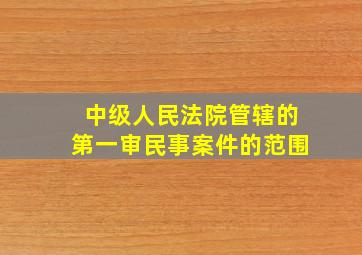 中级人民法院管辖的
第一审民事案件的范围